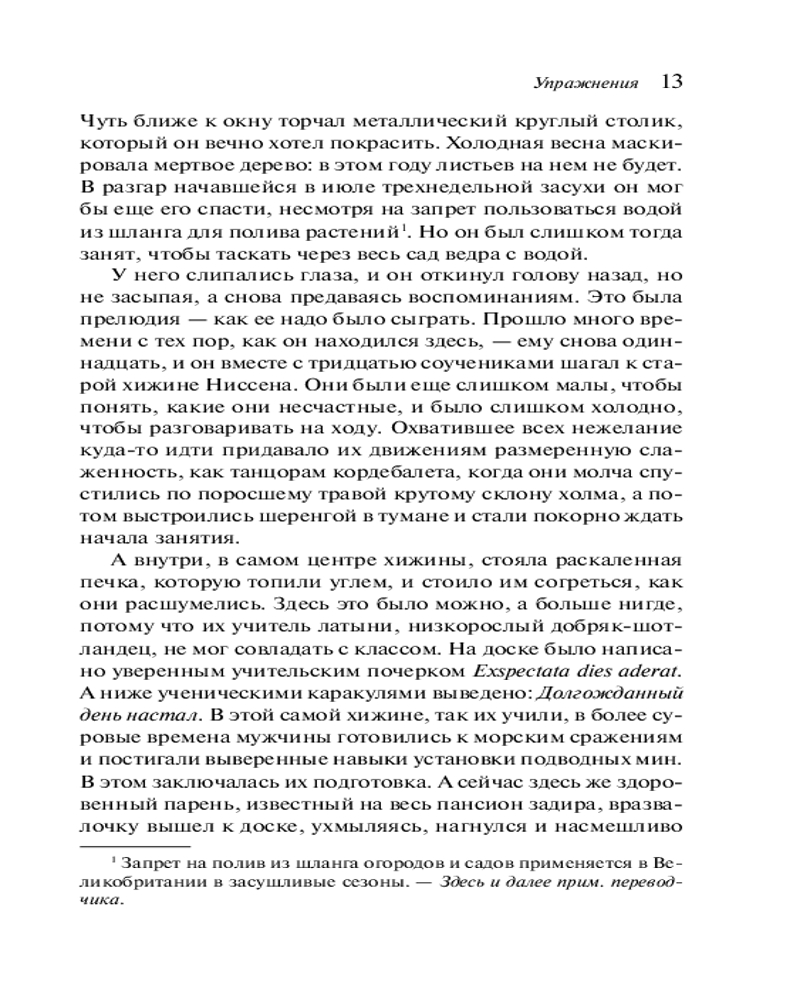 Упражнения 13

Чуть ближе к окну торчал металлический круглый столик, который он вечно хотел покрасить. Холодная весна маскировала мертвое дерево: в этом году листьев на нем не будет. В разгар начавшейся в июле трехнедельной засухи он мог бы еще его спасти, несмотря на запрет пользоваться водой из шланга для полива растений$^1$. Но он был слишком тогда занят, чтобы таскать через весь сад ведра с водой.

У него слипались глаза, и он откинул голову назад, но не засыпая, а снова предаваясь воспоминаниям. Это была прелюдия — как ее надо было сыграть. Прошло много времени с тех пор, как он находился здесь, — ему снова одиннадцать, и он вместе с тридцатью соучениками шагал к старой хижине Ниссена. Они были еще слишком малы, чтобы понять, какие они несчастные, и было слишком холодно, чтобы разговаривать на ходу. Охватившее всех нежелание куда-то идти придавало их движениям размеренную слаженность, как танцорам кордебалета, когда они молча спустились по поросшему травой крутому склону холма, а потом выстроились шеренгой в тумане и стали покорно ждать начала занятия.

А внутри, в самом центре хижины, стояла раскаленная печка, которую топили углем, и стоило им согреться, как они расшумелись. Здесь это было можно, а больше нигде, потому что их учитель латыни, низкорослый добряк-шотландец, не мог совладать с классом. На доске было написано уверенным учительским почерком Exspectata dies aderat. А ниже ученическими каракулями выведено: Долгожданный день настал. В этой самой хижине, так их учили, в более суровые времена мужчины готовились к морским сражениям и постигали выверенные навыки установки подводных мин. В этом заключалась их подготовка. А сейчас здесь же здоровенный парень, известный на весь пансион задира, вразвалочку вышел к доске, ухмыляясь, нагнулся и насмешливо

$^1$ Запрет на полив из шланга огородов и садов применяется в Великобритании в засушливые сезоны. — Здесь и далее прим. переводчика.